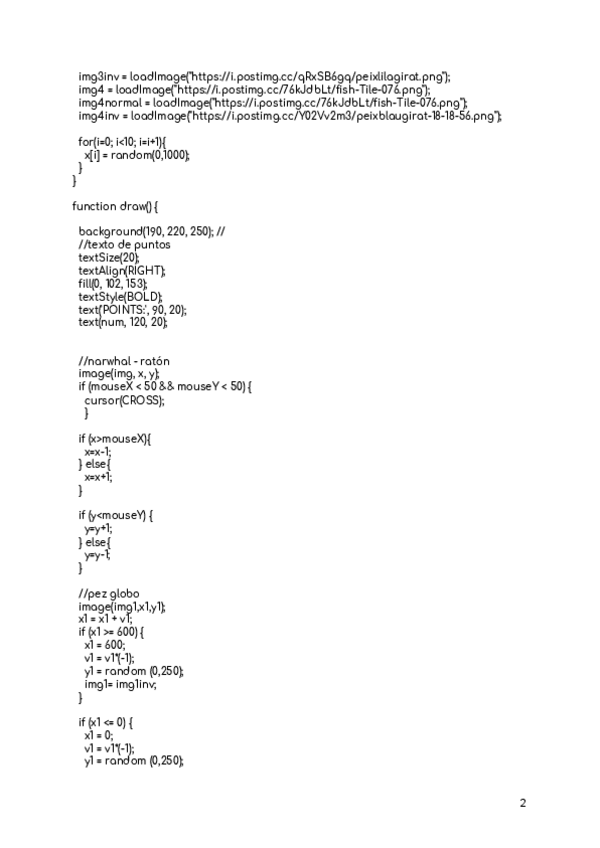 img3inv = loadImage("https://i.postimg.cc/qRxSB6gq/peixlilagirat.png");
img4 = loadImage("https://i.postimg.cc/76kJdbLt/fish-Tile-076.png");
img4normal = loadImage("https://i.postimg.cc/76kJdbLt/fish-Tile-076.png");
img4inv = loadImage("https://i.postimg.cc/Y02Vv2m3/peixblaugirat-18-18-56.png");

for(i=0; i<10; i=i+1){
x[i] = random(0,1000);
}
}

function draw() {

background(190, 220, 250); //
//texto de puntos
textSize(20);
textAlign(RIGHT);
fill(0, 102, 153);
textStyle(BOLD);
text('POINTS:', 90, 20);
text(num, 120, 20);

//narwhal - ratón
image(img, x, y);
if (mouseX < 50 && mouseY < 50) {
cursor(CROSS);
}

if (x>mouseX){
x=x-1;
} else{
x=x+1;
}

if (y<mouseY) {
y=y+1;
} else{
y=y-1;
}

//pez globo
image(img1,x1,y1);
x1 = x1 + v1;
if (x1 >= 600) {
x1 = 600;
v1 = v1*(-1);
y1 = random (0,250);
img1= img1inv;
}

if (x1 <= 0) {
x1 = 0;
v1 = v1*(-1);
y1 = random (0,250);

2